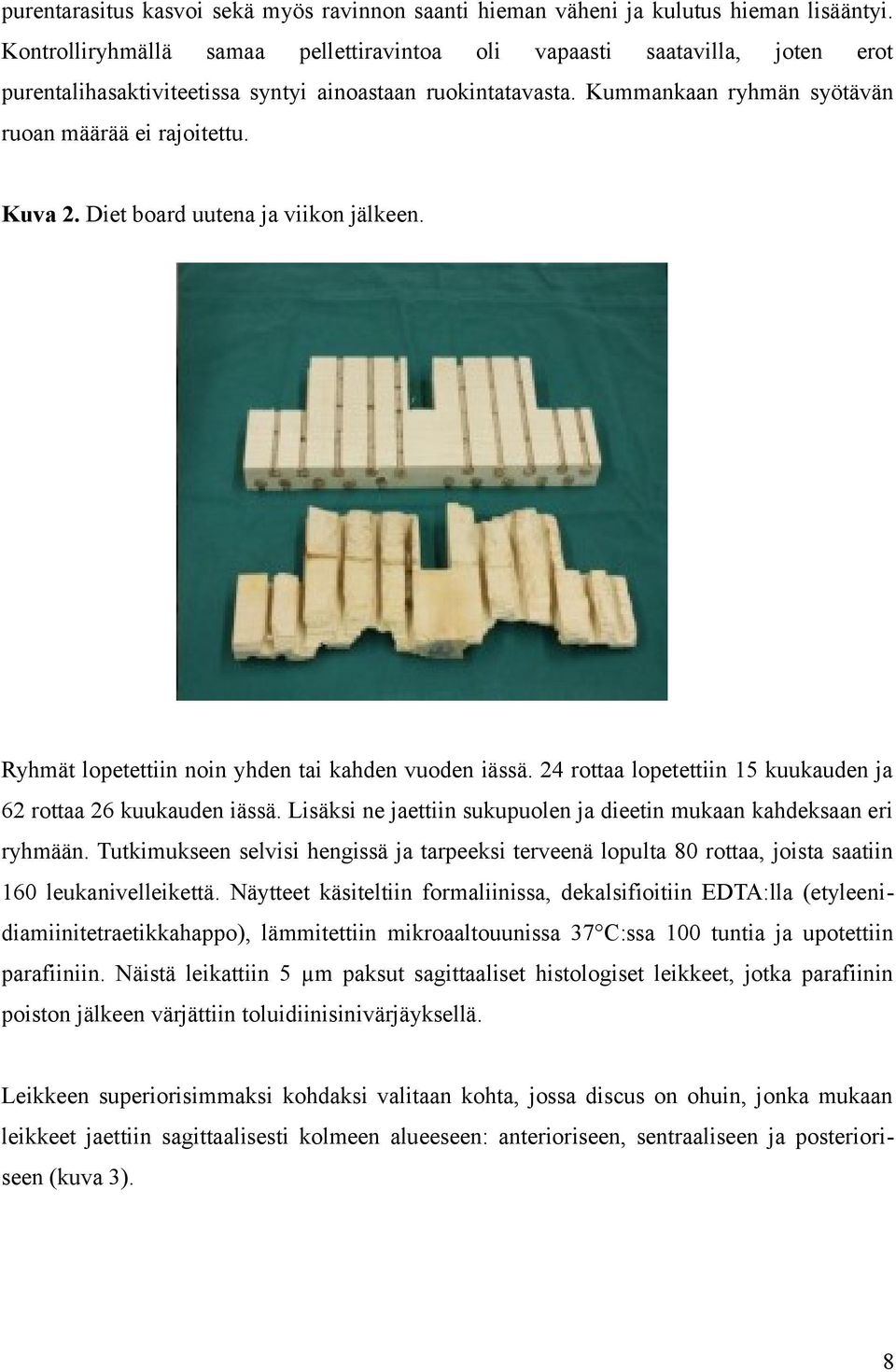 purentarasitus kasvoi sekä myös ravinnon saanti hieman väheni ja kulutus hieman lisääntyi. Kontrolliryhmällä samaa pellettiravintoa oli vapaasti saatavilla, joten erot purentalihasaktiviteetissa syntyi ainoastaan ruokintatavasta. Kummankaan ryhmän syötävän ruoan määrää ei rajoitettu.

Kuva 2. Diet board uutena ja viikon jälkeen.

Ryhmät lopetettiin noin yhden tai kahden vuoden iässä. 24 rottaa lopetettiin 15 kuukauden ja 62 rottaa 26 kuukauden iässä. Lisäksi ne jaettiin sukupuolen ja dieetin mukaan kahdeksaan eri ryhmään. Tutkimukseen selvisi hengissä ja tarpeeksi terveenä lopulta 80 rottaa, joista saatiin 160 leukanivelleikettä. Näytteet käsiteltiin formaliinissa, dekalsifioitiin EDTA:lla (etyleenidiamiinitetraetikkahappo), lämmitettiin mikroaaltouunissa 37°C:ssa 100 tuntia ja upotettiin parafiiniin. Näistä leikattiin 5 μm paksut sagittaaliset histologiset leikkeet, jotka parafiinin poiston jälkeen värjättiin toluidiinisinivärjäyksellä.

Leikkeen superiorisimmaksi kohdaksi valitaan kohta, jossa discus on ohuin, jonka mukaan leikkeet jaettiin sagittaalisesti kolmeen alueeseen: anterioriseen, sentraaliseen ja posterioriseen (kuva 3).

8